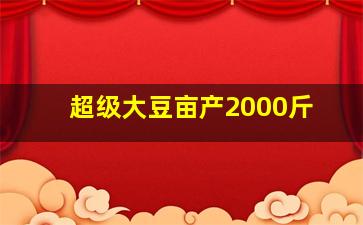 超级大豆亩产2000斤